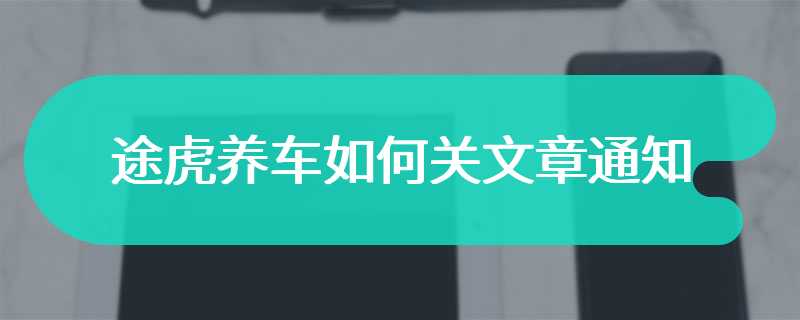 途虎养车如何关文章通知